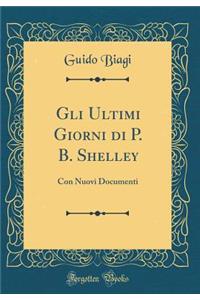 Guido Biagi

Gli Ultimi Giorni di P. B. Shelley

Con Nuovi Documenti

Forgotten Books